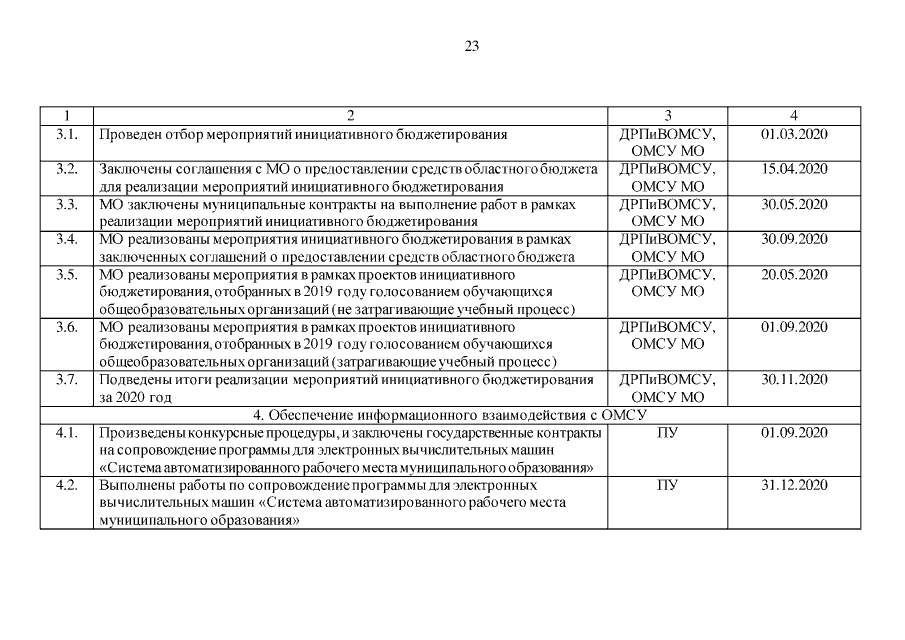 23

| 1 | 2 | 3 | 4 |
|---|---|---|---|
| 3.1. | Проведен отбор мероприятий инициативного бюджетирования | ДРПиВОМСУ, ОМСУ МО | 01.03.2020 |
| 3.2. | Заключены соглашения с МО о предоставлении средств областного бюджета для реализации мероприятий инициативного бюджетирования | ДРПиВОМСУ, ОМСУ МО | 15.04.2020 |
| 3.3. | МО заключены муниципальные контракты на выполнение работ в рамках реализации мероприятий инициативного бюджетирования | ДРПиВОМСУ, ОМСУ МО | 30.05.2020 |
| 3.4. | МО реализованы мероприятия инициативного бюджетирования в рамках заключенных соглашений о предоставлении средств областного бюджета | ДРПиВОМСУ, ОМСУ МО | 30.09.2020 |
| 3.5. | МО реализованы мероприятия в рамках проектов инициативного бюджетирования, отобранных в 2019 году голосованием обучающихся общеобразовательных организаций (не затрагивающие учебный процесс) | ДРПиВОМСУ, ОМСУ МО | 20.05.2020 |
| 3.6. | МО реализованы мероприятия в рамках проектов инициативного бюджетирования, отобранных в 2019 году голосованием обучающихся общеобразовательных организаций (затрагивающие учебный процесс) | ДРПиВОМСУ, ОМСУ МО | 01.09.2020 |
| 3.7. | Подведены итоги реализации мероприятий инициативного бюджетирования за 2020 год | ДРПиВОМСУ, ОМСУ МО | 30.11.2020 |
| 4. Обеспечение информационного взаимодействия с ОМСУ | | | |
| 4.1. | Произведены конкурсные процедуры, и заключены государственные контракты на сопровождение программы для электронных вычислительных машин «Система автоматизированного рабочего места муниципального образования» | ПУ | 01.09.2020 |
| 4.2. | Выполнены работы по сопровождение программы для электронных вычислительных машин «Система автоматизированного рабочего места муниципального образования» | ПУ | 31.12.2020 |